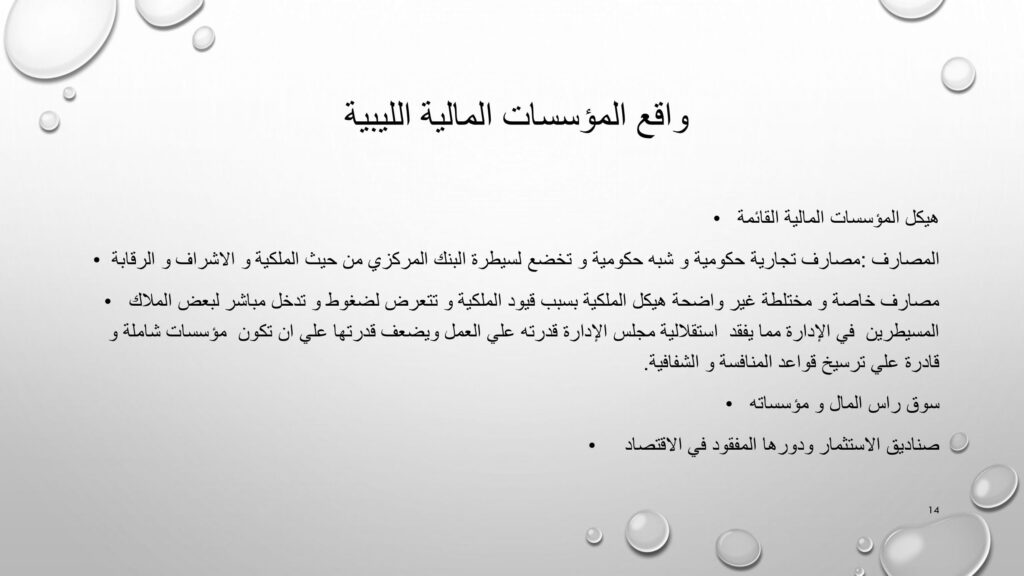 واقع المؤسسات المالية الليبية

• هيكل المؤسسات المالية القائمة

• المصارف :مصارف تجارية حكومية و شبه حكومية و تخضع لسيطرة البنك المركزي من حيث الملكية و الاشراف و الرقابة

• مصارف خاصة و مختلطة غير واضحة هيكل الملكية بسبب قيود الملكية و تتعرض لضغوط و تدخل مباشر لبعض الملاك المسيطرين في الإدارة مما يفقد استقلالية مجلس الإدارة قدرته علي العمل ويضعف قدرتها علي ان تكون مؤسسات شاملة و قادرة علي ترسيخ قواعد المنافسة و الشفافية.

• سوق راس المال و مؤسساته

• صناديق الاستثمار ودورها المفقود في الاقتصاد

14